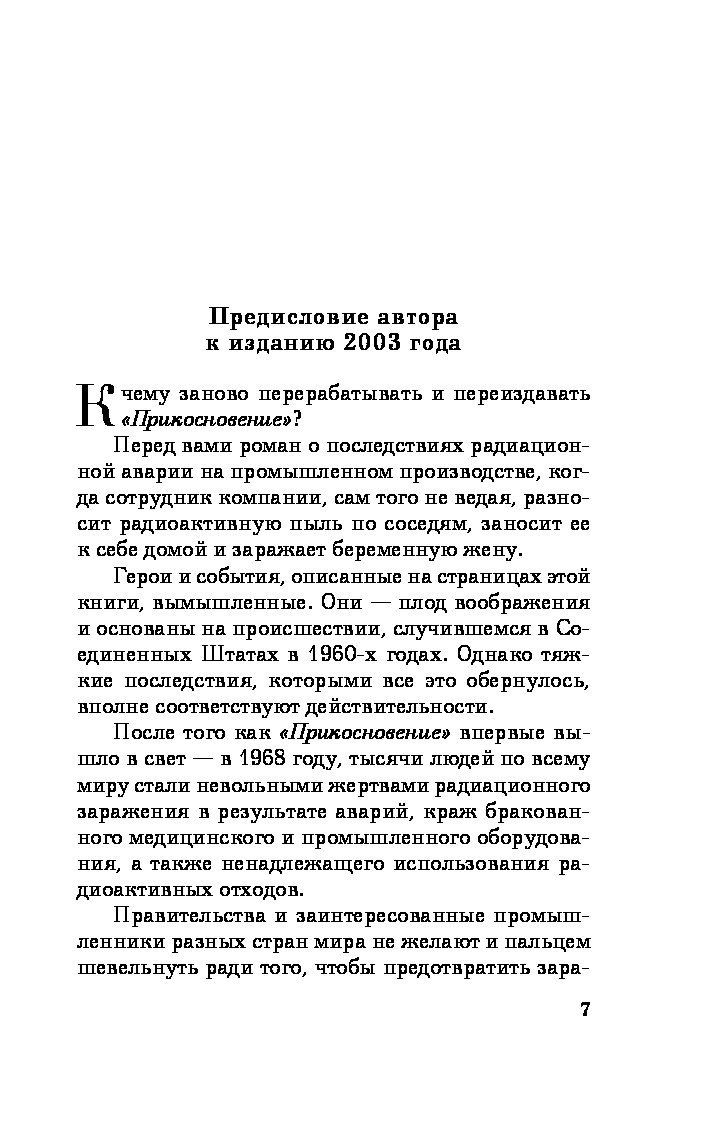 Предисловие автора
к изданию 2003 года

К чему заново перерабатывать и переиздавать «Прикосновение»?

Перед вами роман о последствиях радиационной аварии на промышленном производстве, когда сотрудник компании, сам того не ведая, разносит радиоактивную пыль по соседям, заносит ее к себе домой и заражает беременную жену.

Герои и события, описанные на страницах этой книги, вымышленные. Они — плод воображения и основаны на происшествии, случившемся в Соединенных Штатах в 1960-х годах. Однако тяжкие последствия, которыми все это обернулось, вполне соответствуют действительности.

После того как «Прикосновение» впервые вышло в свет — в 1968 году, тысячи людей по всему миру стали невольными жертвами радиационного заражения в результате аварий, краж бракованного медицинского и промышленного оборудования, а также ненадлежащего использования радиоактивных отходов.

Правительства и заинтересованные промышленники разных стран мира не желают и пальцем шевельнуть ради того, чтобы предотвратить зара-

7